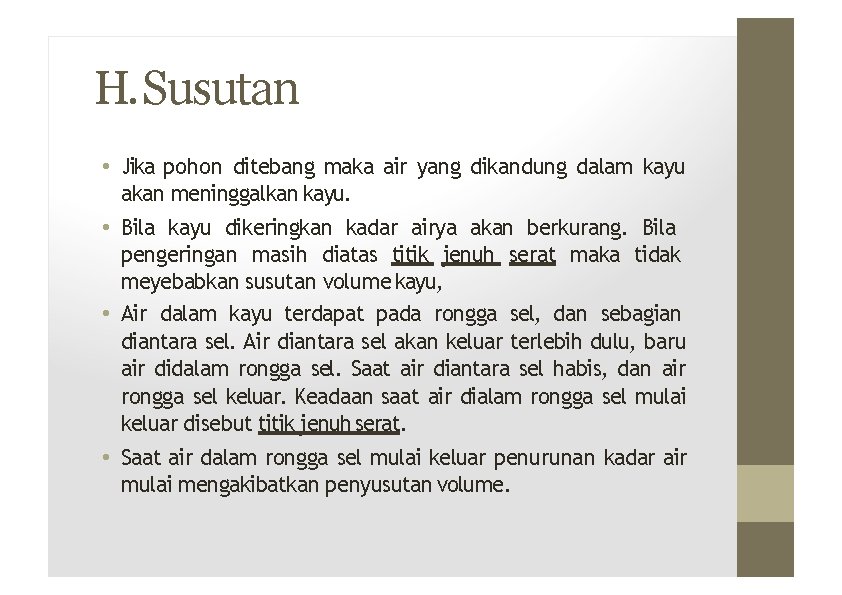 H. Susutan

• Jika pohon ditebang maka air yang dikandung dalam kayu akan meninggalkan kayu.

• Bila kayu dikeringkan kadar airya akan berkurang. Bila pengeringan masih diatas titik jenuh serat maka tidak meyebabkan susutan volume kayu,

• Air dalam kayu terdapat pada rongga sel, dan sebagian diantara sel. Air diantara sel akan keluar terlebih dulu, baru air didalam rongga sel. Saat air diantara sel habis, dan air rongga sel keluar. Keadaan saat air dialam rongga sel mulai keluar disebut titik jenuh serat.

• Saat air dalam rongga sel mulai keluar penurunan kadar air mulai mengakibatkan penyusutan volume.